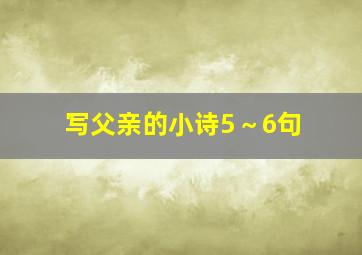 写父亲的小诗5～6句